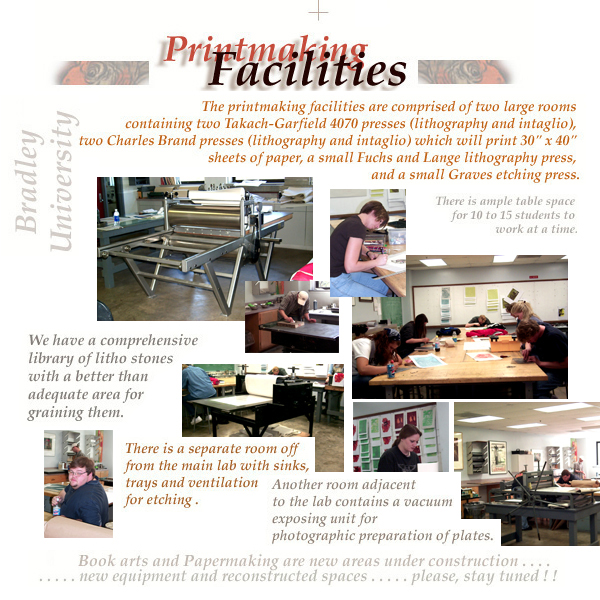 Printmaking Facilities

Bradley University

The printmaking facilities are comprised of two large rooms containing two Takach-Garfield 4070 presses (lithography and intaglio), two Charles Brand presses (lithography and intaglio) which will print 30" x 40" sheets of paper, a small Fuchs and Lange lithography press, and a small Graves etching press.

There is ample table space for 10 to 15 students to work at a time.

We have a comprehensive library of litho stones with a better than adequate area for graining them.

There is a separate room off from the main lab with sinks, trays and ventilation for etching .

Another room adjacent to the lab contains a vacuum exposing unit for photographic preparation of plates.

Book arts and Papermaking are new areas under construction . . . . . . . . . new equipment and reconstructed spaces . . . . . please, stay tuned ! !